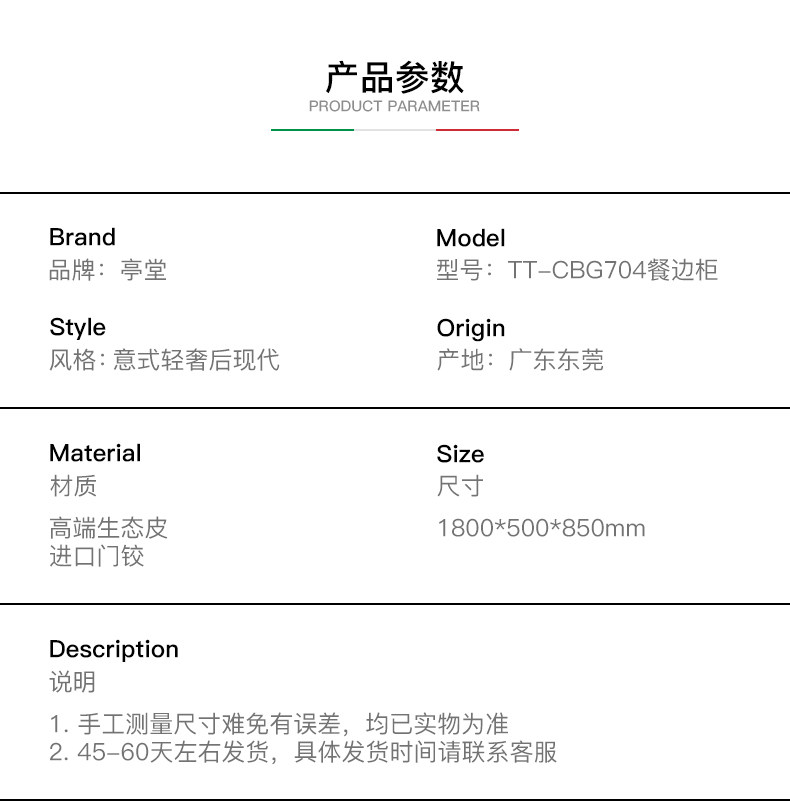 产品参数
PRODUCT PARAMETER

Brand
品牌：亭堂

Style
风格：意式轻奢后现代

Model
型号：TT-CBG704餐边柜

Origin
产地：广东东莞

Material
材质
高端生态皮
进口门铰

Size
尺寸
1800*500*850mm

Description
说明
1.手工测量尺寸难免有误差，均已实物为准
2.45-60天左右发货，具体发货时间请联系客服